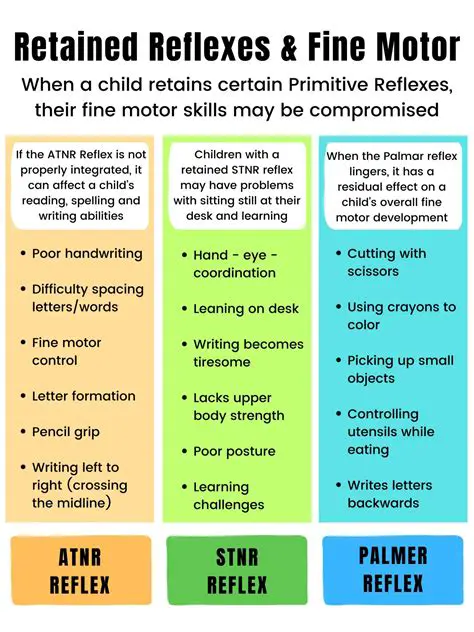 Retained Reflexes & Fine Motor

When a child retains certain Primitive Reflexes, their fine motor skills may be compromised

If the ATNR Reflex is not properly integrated, it can affect a child's reading, spelling and writing abilities

• Poor handwriting
• Difficulty spacing letters/words
• Fine motor control
• Letter formation
• Pencil grip
• Writing left to right (crossing the midline)

ATNR REFLEX

Children with a retained STNR reflex may have problems with sitting still at their desk and learning

• Hand - eye - coordination
• Leaning on desk
• Writing becomes tiresome
• Lacks upper body strength
• Poor posture
• Learning challenges

STNR REFLEX

When the Palmar reflex lingers, it has a residual effect on a child's overall fine motor development

• Cutting with scissors
• Using crayons to color
• Picking up small objects
• Controlling utensils while eating
• Writes letters backwards

PALMER REFLEX